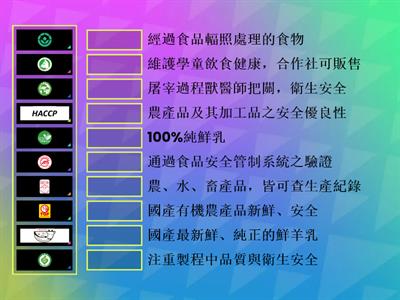 HACCP

TGP

經過食品輻照處理的食物

維護學童飲食健康，合作社可販售

屠宰過程獸醫師把關，衛生安全

農產品及其加工品之安全優良性

100%純鮮乳

通過食品安全管制系統之驗證

農、水、畜產品，皆可查生產紀錄

國產有機農產品新鮮、安全

國產最新鮮、純正的鮮羊乳

注重製程中品質與衛生安全